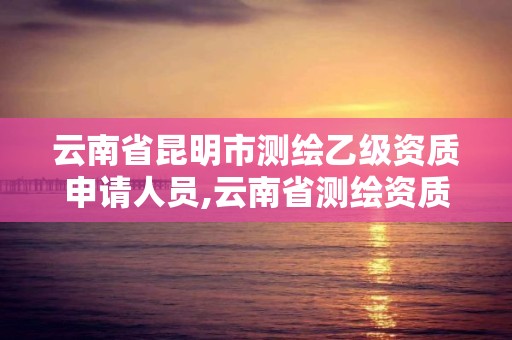 云南省昆明市测绘乙级资质申请人员,云南省测绘资质